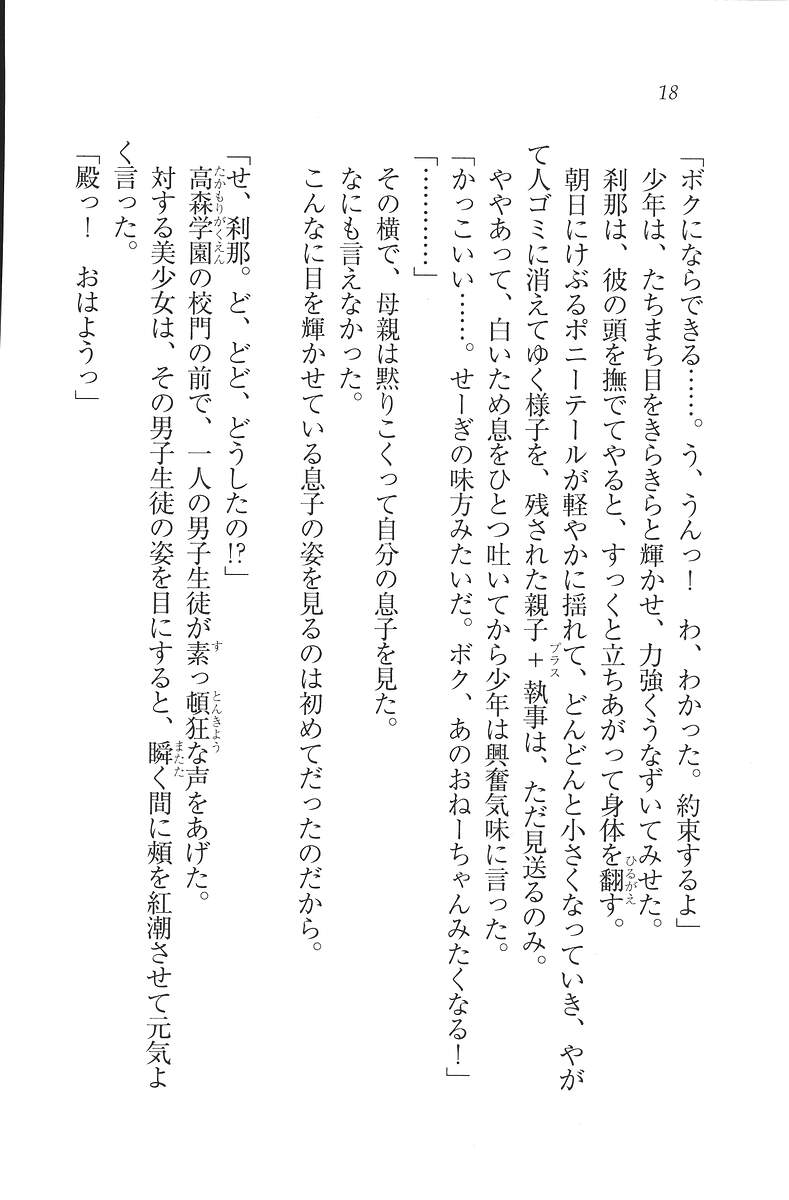 18

「ボクにならできる……。う、うんっ！　わ、わかった。約束するよ」

少年は、たちまち目をきらきらと輝かせ、力強くうなずいてみせた。

刹那は、彼の頭を撫でてやると、すっくと立ちあがって身体を翻す。

朝日にけぶるポニーテールが軽やかに揺れて、どんどんと小さくなっていき、やがて人ゴミに消えてゆく様子を、残された親子＋執事は、ただ見送るのみ。

ややあって、白いため息をひとつ吐いてから少年は興奮気味に言った。

「かっこいい……。せーぎの味方みたいだ。ボク、あのおねーちゃんみたくなる！」

「…………」

その横で、母親は黙りこくって自分の息子を見た。

なにも言えなかった。

こんなに目を輝かせている息子の姿を見るのは初めてだったのだから。

「せ、刹那。ど、どど、どうしたの!?」

高森学園の校門の前で、一人の男子生徒が素っ頓狂な声をあげた。

対する美少女は、その男子生徒の姿を目にすると、瞬く間に頬を紅潮させて元気よく言った。

「殿っ！　おはようっ」